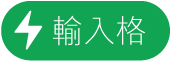 輸入格